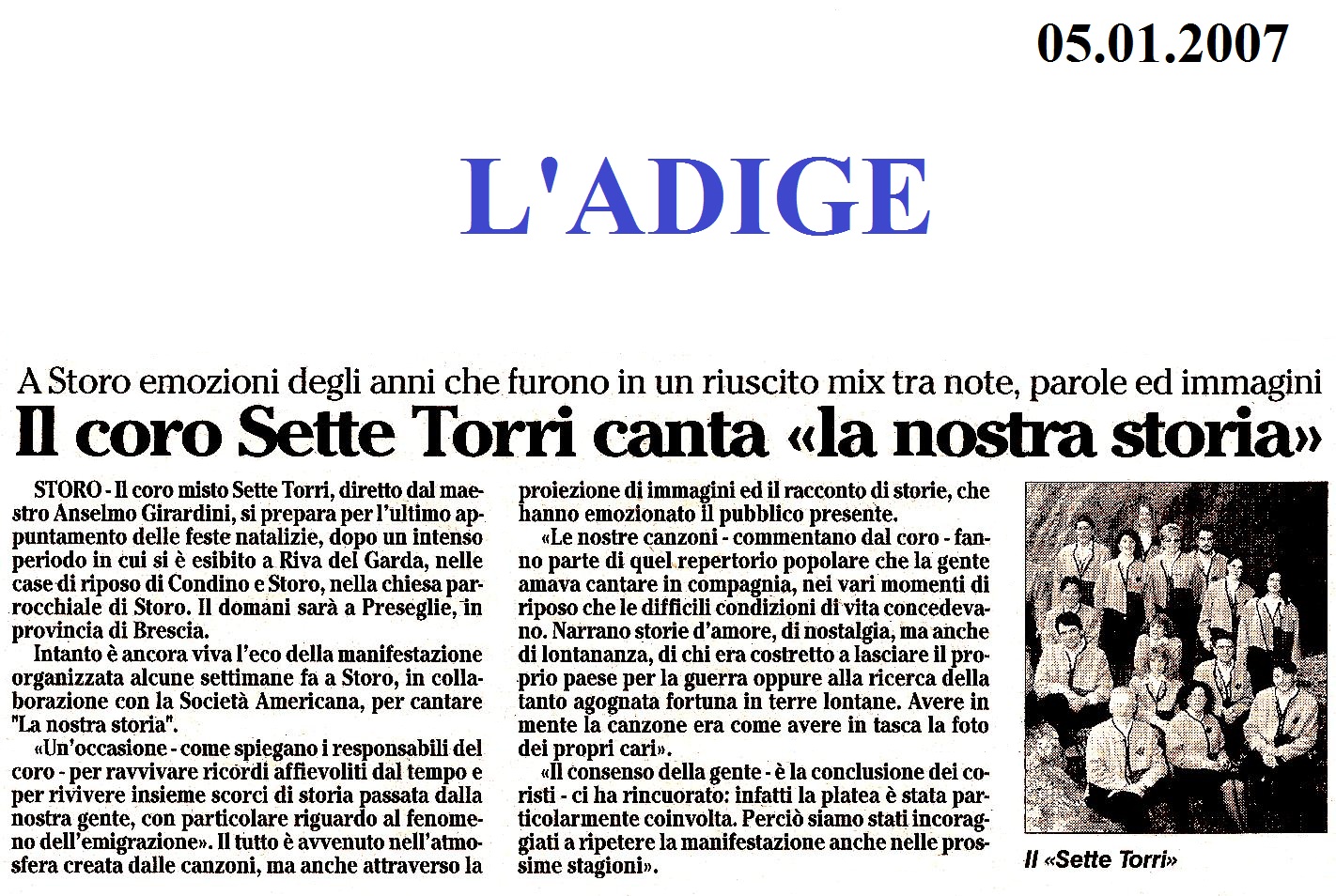 05.01.2007

L'ADIGE

A Storo emozioni degli anni che furono in un riuscito mix tra note, parole ed immagini

Il coro Sette Torri canta «la nostra storia»

STORO - Il coro misto Sette Torri, diretto dal maestro Anselmo Girardini, si prepara per l'ultimo appuntamento delle feste natalizie, dopo un intenso periodo in cui si è esibito a Riva del Garda, nelle case di riposo di Condino e Storo, nella chiesa parrocchiale di Storo. Il domani sarà a Preseglie, in provincia di Brescia.

Intanto è ancora viva l'eco della manifestazione organizzata alcune settimane fa a Storo, in collaborazione con la Società Americana, per cantare "La nostra storia".

«Un'occasione - come spiegano i responsabili del coro - per ravvivare ricordi affievoliti dal tempo e per rivivere insieme scorci di storia passata dalla nostra gente, con particolare riguardo al fenomeno dell'emigrazione». Il tutto è avvenuto nell'atmosfera creata dalle canzoni, ma anche attraverso la proiezione di immagini ed il racconto di storie, che hanno emozionato il pubblico presente.

«Le nostre canzoni - commentano dal coro - fanno parte di quel repertorio popolare che la gente amava cantare in compagnia, nei vari momenti di riposo che le difficili condizioni di vita concedevano. Narrano storie d'amore, di nostalgia, ma anche di lontananza, di chi era costretto a lasciare il proprio paese per la guerra oppure alla ricerca della tanto agognata fortuna in terre lontane. Avere in mente la canzone era come avere in tasca la foto dei propri cari».

«Il consenso della gente - è la conclusione dei coristi - ci ha rincuorato: infatti la platea è stata particolarmente coinvolta. Perciò siamo stati incoraggiati a ripetere la manifestazione anche nelle prossime stagioni».

Il «Sette Torri»